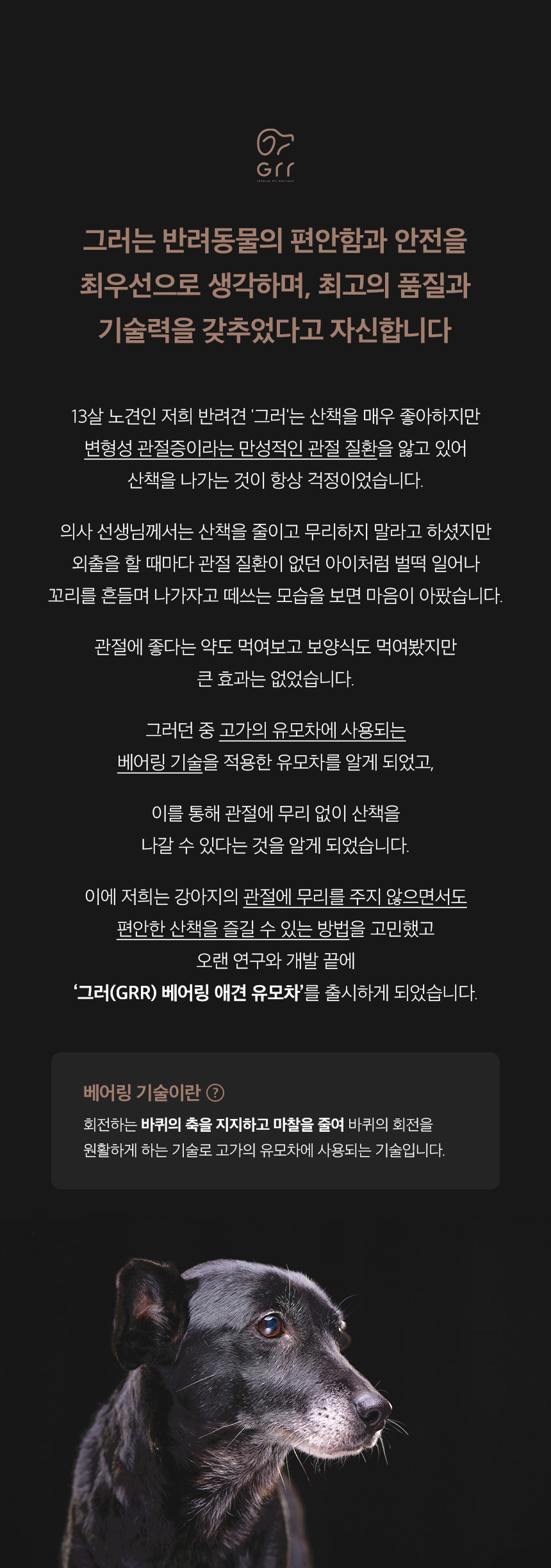 Grr

그러는 반려동물의 편안함과 안전을
최우선으로 생각하며, 최고의 품질과
기술력을 갖추었다고 자신합니다

13살 노견인 저희 반려견 '그러'는 산책을 매우 좋아하지만
변형성 관절증이라는 만성적인 관절 질환을 앓고 있어
산책을 나가는 것이 항상 걱정이었습니다.

의사 선생님께서는 산책을 줄이고 무리하지 말라고 하셨지만
외출을 할 때마다 관절 질환이 없던 아이처럼 벌떡 일어나
꼬리를 흔들며 나가자고 떼쓰는 모습을 보면 마음이 아팠습니다.

관절에 좋다는 약도 먹여보고 보양식도 먹여봤지만
큰 효과는 없었습니다.

그러던 중 고가의 유모차에 사용되는
베어링 기술을 적용한 유모차를 알게 되었고,

이를 통해 관절에 무리 없이 산책을
나갈 수 있다는 것을 알게 되었습니다.

이에 저희는 강아지의 관절에 무리를 주지 않으면서도
편안한 산책을 즐길 수 있는 방법을 고민했고
오랜 연구와 개발 끝에
'그러(GRR) 베어링 애견 유모차'를 출시하게 되었습니다.

베어링 기술이란 ?
회전하는 바퀴의 축을 지지하고 마찰을 줄여 바퀴의 회전을
원활하게 하는 기술로 고가의 유모차에 사용되는 기술입니다.